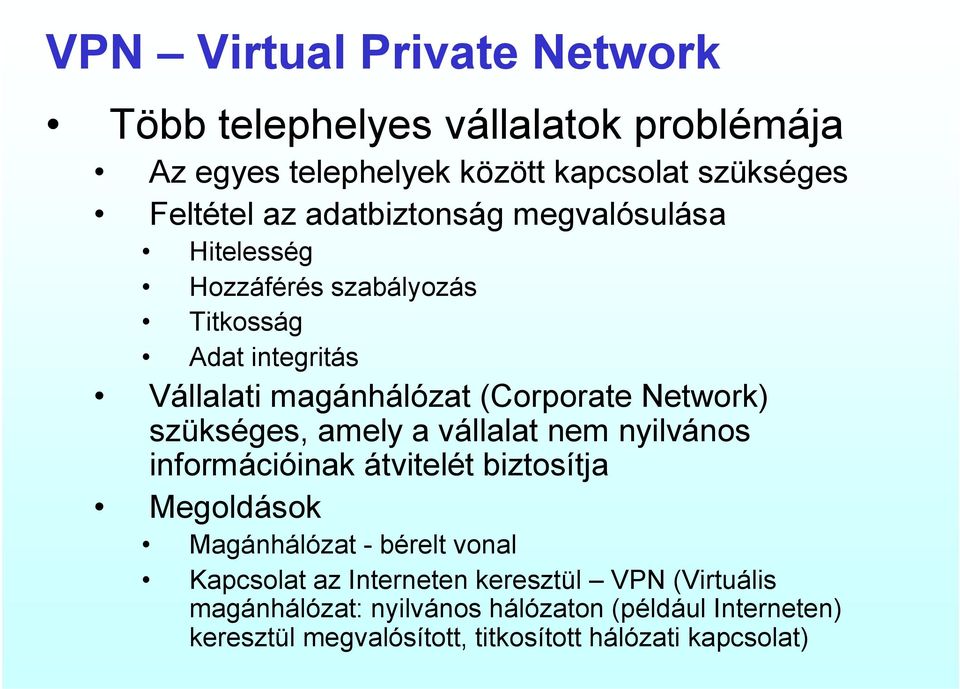 VPN – Virtual Private Network

• Több telephelyes vállalatok problémája
  • Az egyes telephelyek között kapcsolat szükséges
  • Feltétel az adatbiztonság megvalósulása
    • Hitelesség
    • Hozzáférés szabályozás
    • Titkosság
    • Adat integritás
  • Vállalati magánhálózat (Corporate Network) szükséges, amely a vállalat nem nyilvános információinak átvitelét biztosítja
  • Megoldások
    • Magánhálózat - bérelt vonal
    • Kapcsolat az Interneten keresztül – VPN (Virtuális magánhálózat: nyilvános hálózaton (például Interneten) keresztül megvalósított, titkosított hálózati kapcsolat)